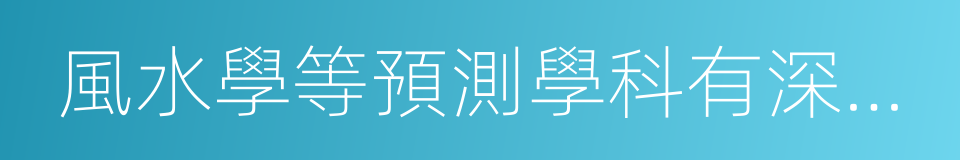 風水學等預測學科有深...